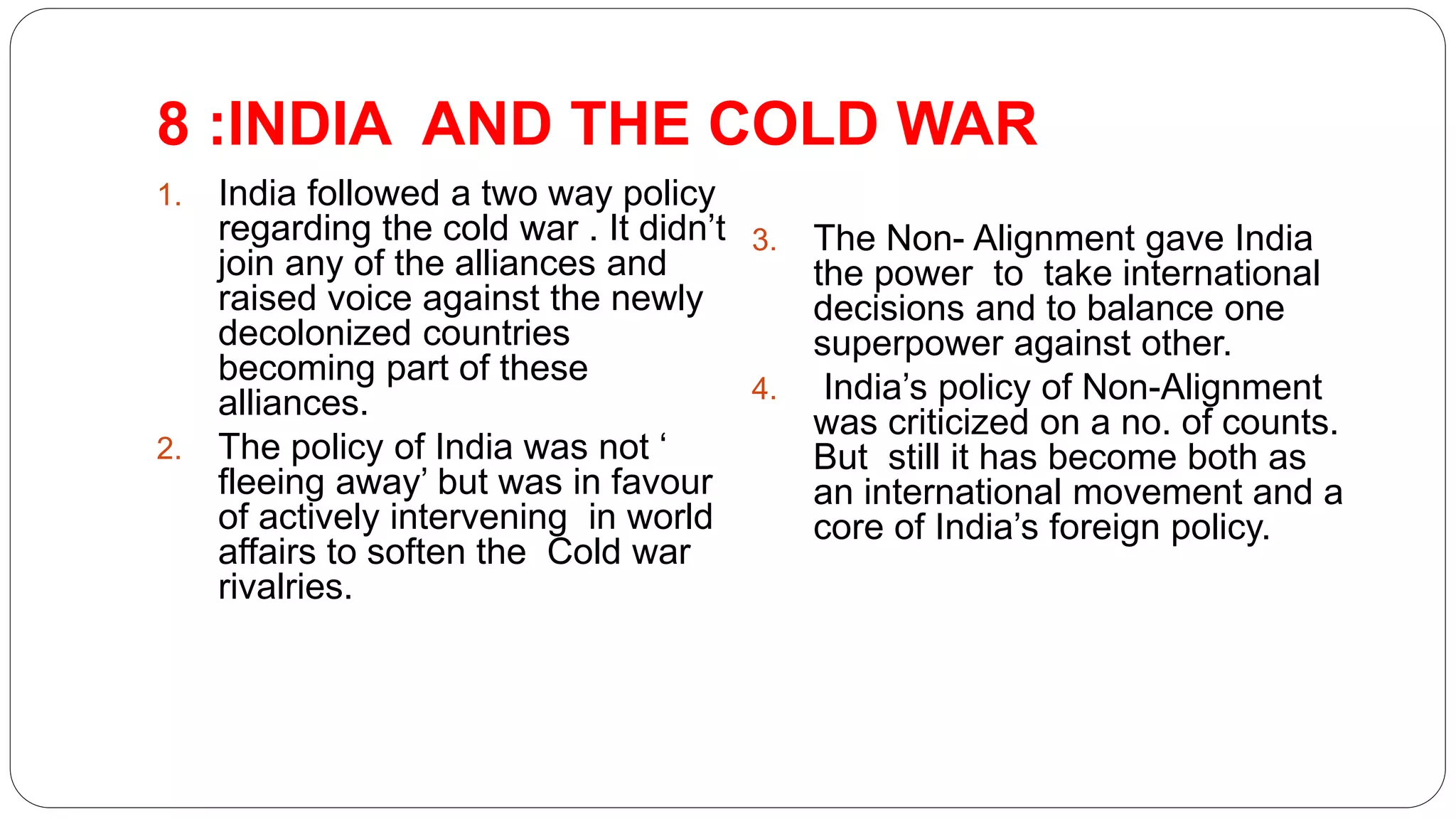 8 :INDIA AND THE COLD WAR

1. India followed a two way policy regarding the cold war . It didn't join any of the alliances and raised voice against the newly decolonized countries becoming part of these alliances.

2. The policy of India was not ' fleeing away' but was in favour of actively intervening in world affairs to soften the Cold war rivalries.

3. The Non- Alignment gave India the power to take international decisions and to balance one superpower against other.

4. India's policy of Non-Alignment was criticized on a no. of counts. But still it has become both as an international movement and a core of India's foreign policy.